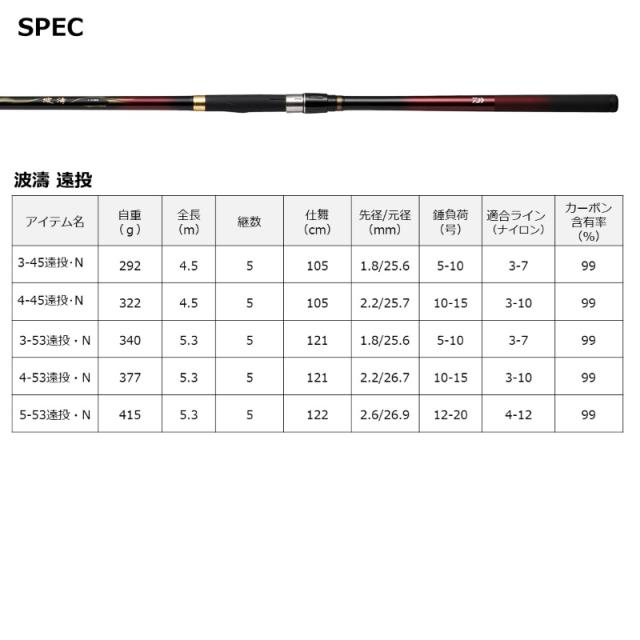 SPEC

波濤 遠投

| アイテム名 | 自重(g) | 全長(m) | 継数 | 仕舞(cm) | 先径/元径(mm) | 錘負荷(号) | 適合ライン(ナイロン) | カーボン含有率(%) |
|---|---|---|---|---|---|---|---|---|
| 3-45遠投・N | 292 | 4.5 | 5 | 105 | 1.8/25.6 | 5-10 | 3-7 | 99 |
| 4-45遠投・N | 322 | 4.5 | 5 | 105 | 2.2/25.7 | 10-15 | 3-10 | 99 |
| 3-53遠投・N | 340 | 5.3 | 5 | 121 | 1.8/25.6 | 5-10 | 3-7 | 99 |
| 4-53遠投・N | 377 | 5.3 | 5 | 121 | 2.2/26.7 | 10-15 | 3-10 | 99 |
| 5-53遠投・N | 415 | 5.3 | 5 | 122 | 2.6/26.9 | 12-20 | 4-12 | 99 |